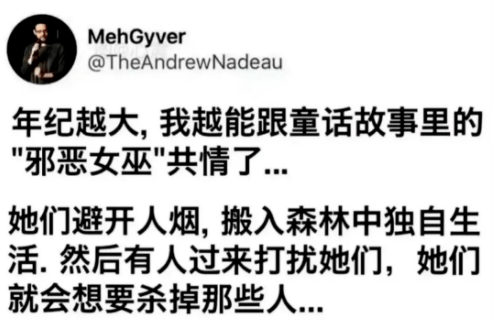 MehGyver
@TheAndrewNadeau

年纪越大, 我越能跟童话故事里的"邪恶女巫"共情了...

她们避开人烟, 搬入森林中独自生活. 然后有人过来打扰她们, 她们就会想要杀掉那些人...